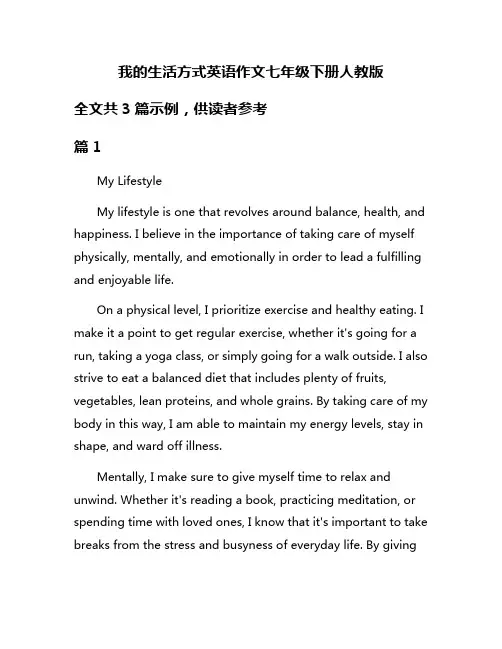 我的生活方式英语作文七年级下册人教版

全文共 3 篇示例，供读者参考

篇 1

My Lifestyle

My lifestyle is one that revolves around balance, health, and happiness. I believe in the importance of taking care of myself physically, mentally, and emotionally in order to lead a fulfilling and enjoyable life.

On a physical level, I prioritize exercise and healthy eating. I make it a point to get regular exercise, whether it's going for a run, taking a yoga class, or simply going for a walk outside. I also strive to eat a balanced diet that includes plenty of fruits, vegetables, lean proteins, and whole grains. By taking care of my body in this way, I am able to maintain my energy levels, stay in shape, and ward off illness.

Mentally, I make sure to give myself time to relax and unwind. Whether it's reading a book, practicing meditation, or spending time with loved ones, I know that it's important to take breaks from the stress and busyness of everyday life. By giving